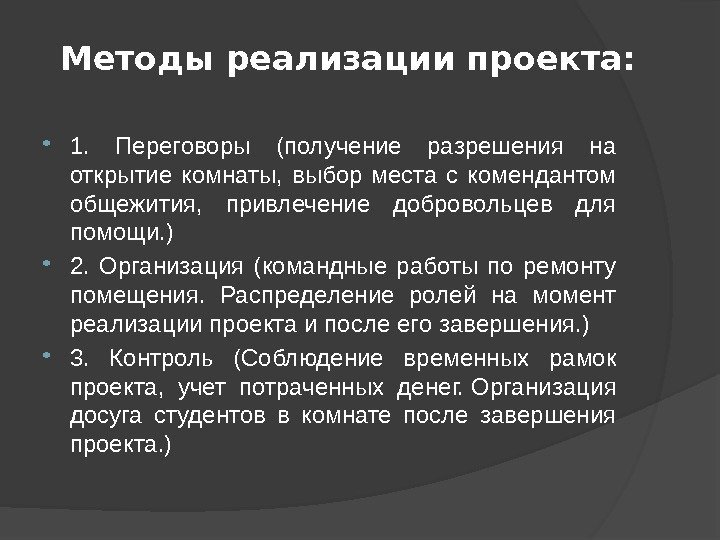 Методы реализации проекта:

1. Переговоры (получение разрешения на открытие комнаты, выбор места с комендантом общежития, привлечение добровольцев для помощи.)

2. Организация (командные работы по ремонту помещения. Распределение ролей на момент реализации проекта и после его завершения.)

3. Контроль (Соблюдение временных рамок проекта, учет потраченных денег. Организация досуга студентов в комнате после завершения проекта.)